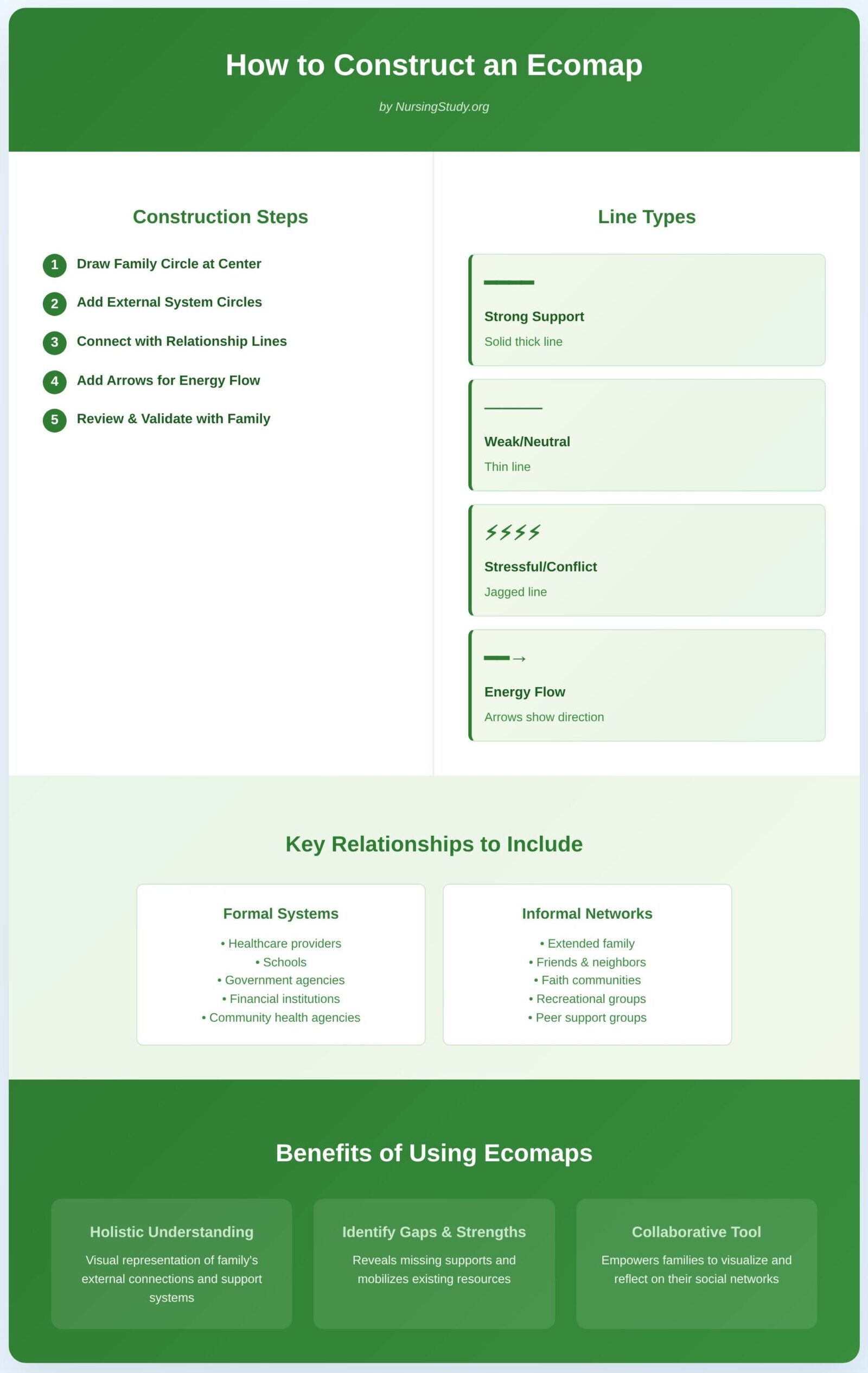 How to Construct an Ecomap

by NursingStudy.org

Construction Steps

1 Draw Family Circle at Center

2 Add External System Circles

3 Connect with Relationship Lines

4 Add Arrows for Energy Flow

5 Review & Validate with Family

Line Types

Strong Support
Solid thick line

Weak/Neutral
Thin line

⚡⚡⚡⚡
Stressful/Conflict
Jagged line

→
Energy Flow
Arrows show direction

Key Relationships to Include

Formal Systems
• Healthcare providers
• Schools
• Government agencies
• Financial institutions
• Community health agencies

Informal Networks
• Extended family
• Friends & neighbors
• Faith communities
• Recreational groups
• Peer support groups

Benefits of Using Ecomaps

Holistic Understanding
Visual representation of family's external connections and support systems

Identify Gaps & Strengths
Reveals missing supports and mobilizes existing resources

Collaborative Tool
Empowers families to visualize and reflect on their social networks